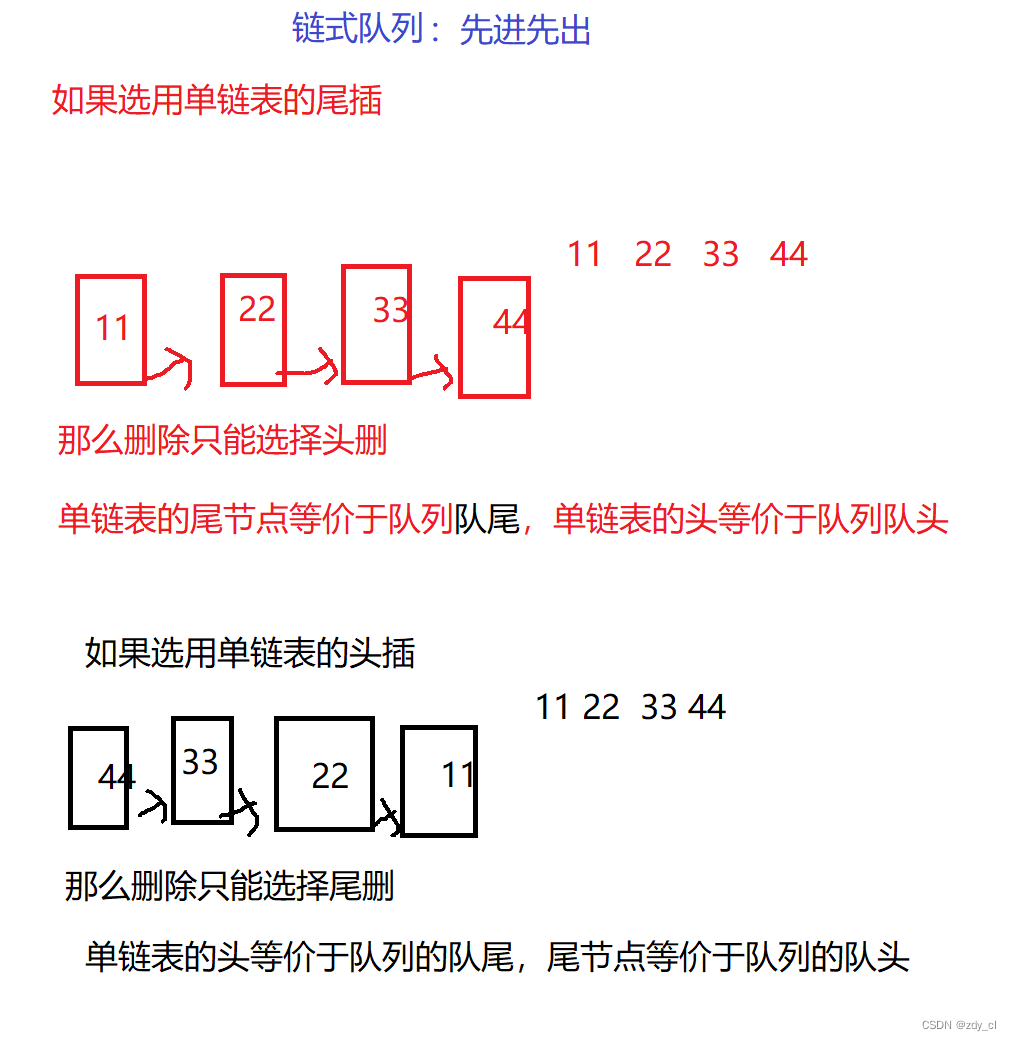 链式队列：先进先出

如果选用单链表的尾插

11 22 33 44

11

22

33

44

那么删除只能选择头删

单链表的尾节点等价于队列队尾，单链表的头等价于队列队头

如果选用单链表的头插

11 22 33 44

44

33

22

11

那么删除只能选择尾删

单链表的头等价于队列的队尾，尾节点等价于队列的队头

CSDN @zdy_cl